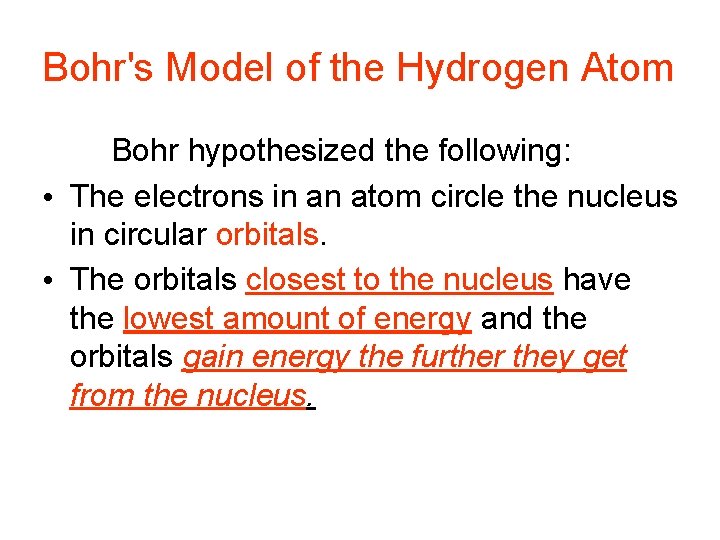 Bohr's Model of the Hydrogen Atom

Bohr hypothesized the following:

• The electrons in an atom circle the nucleus in circular orbitals.

• The orbitals closest to the nucleus have the lowest amount of energy and the orbitals gain energy the further they get from the nucleus.